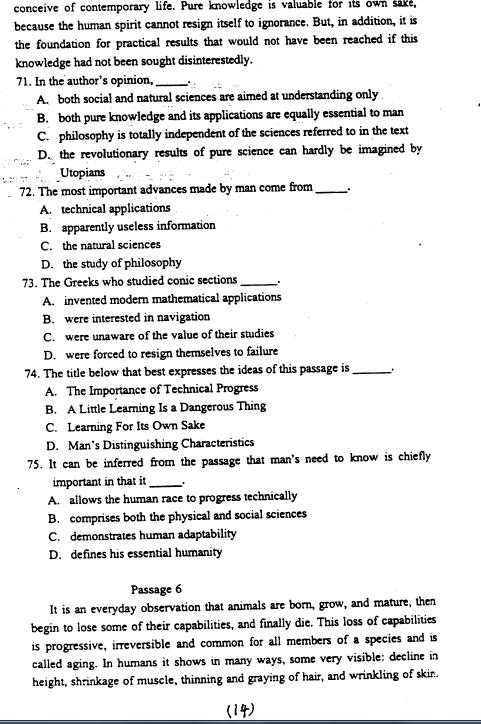 conceive of contemporary life. Pure knowledge is valuable for its own sake, because the human spirit cannot resign itself to ignorance. But, in addition, it is the foundation for practical results that would not have been reached if this knowledge had not been sought disinterestedly.

71. In the author's opinion, ______.
A. both social and natural sciences are aimed at understanding only
B. both pure knowledge and its applications are equally essential to man
C. philosophy is totally independent of the sciences referred to in the text
D. the revolutionary results of pure science can hardly be imagined by Utopians

72. The most important advances made by man come from ______.
A. technical applications
B. apparently useless information
C. the natural sciences
D. the study of philosophy

73. The Greeks who studied conic sections ______.
A. invented modern mathematical applications
B. were interested in navigation
C. were unaware of the value of their studies
D. were forced to resign themselves to failure

74. The title below that best expresses the ideas of this passage is ______.
A. The Importance of Technical Progress
B. A Little Learning Is a Dangerous Thing
C. Learning For Its Own Sake
D. Man's Distinguishing Characteristics

75. It can be inferred from the passage that man's need to know is chiefly important in that it ______.
A. allows the human race to progress technically
B. comprises both the physical and social sciences
C. demonstrates human adaptability
D. defines his essential humanity

Passage 6

It is an everyday observation that animals are born, grow, and mature, then begin to lose some of their capabilities, and finally die. This loss of capabilities is progressive, irreversible and common for all members of a species and is called aging. In humans it shows in many ways, some very visible: decline in height, shrinkage of muscle, thinning and graying of hair, and wrinkling of skin.

(14)